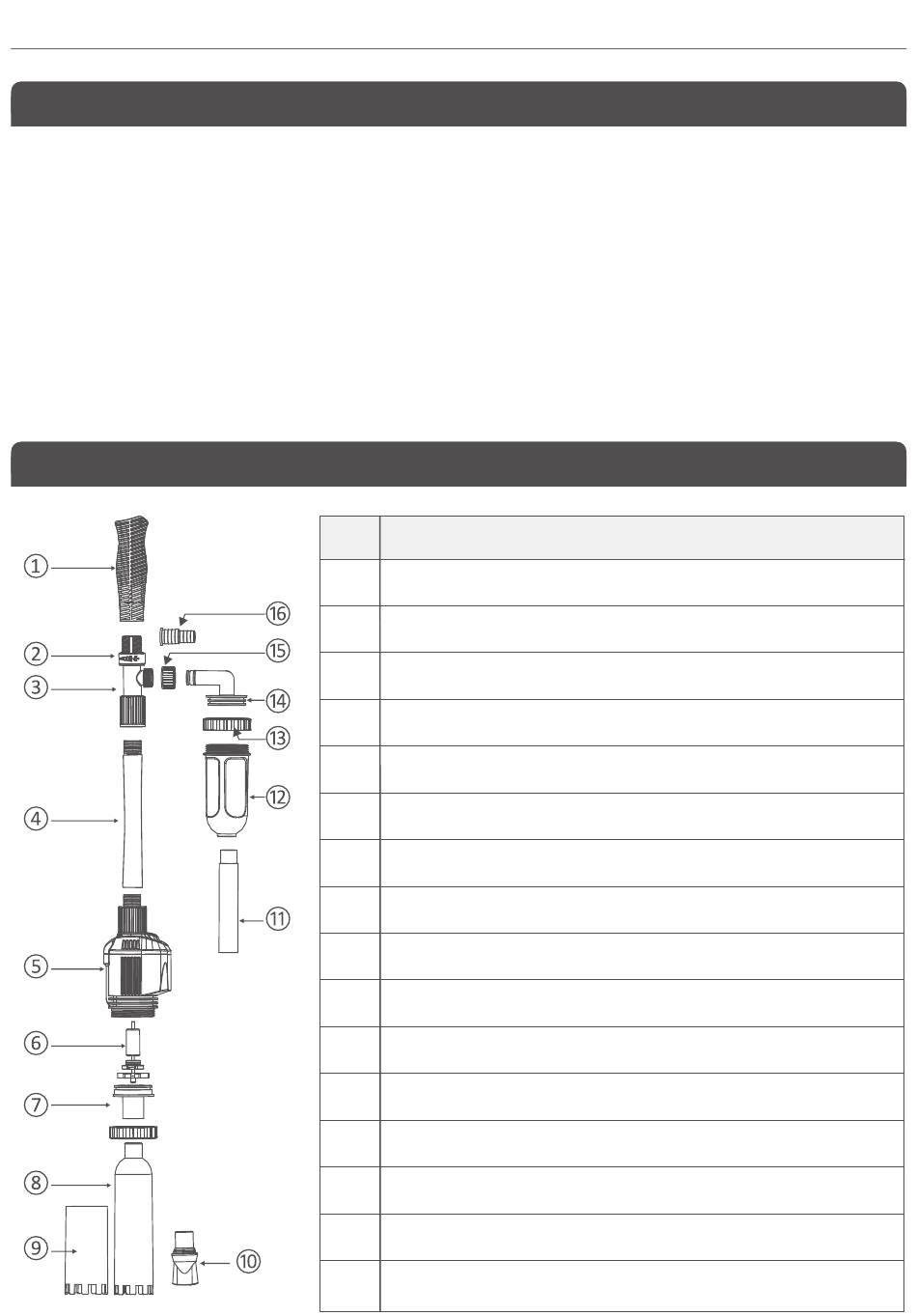 ①

②

③

④

⑤

⑥

⑦

⑧

⑨

⑩

⑪

⑫

⑬

⑭

⑮

⑯